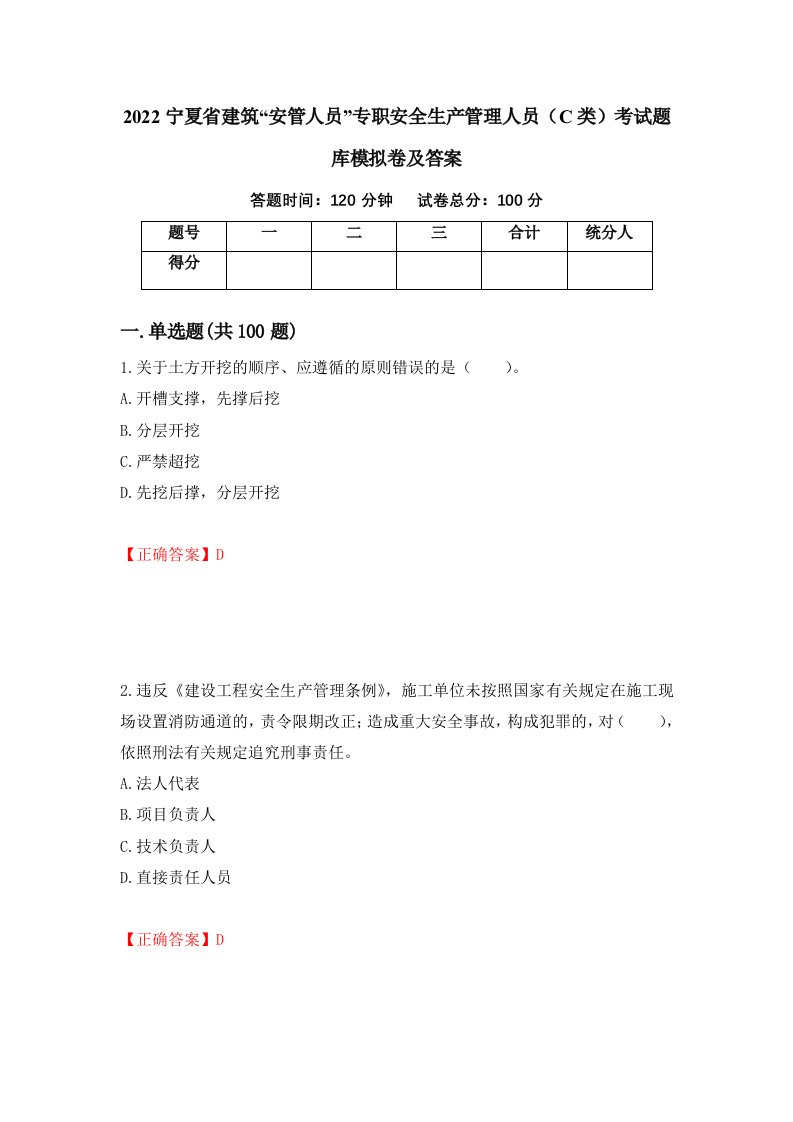 2022 宁夏省建筑“安管人员”专职安全生产管理人员（C 类）考试题库模拟卷及答案

答题时间：120 分钟　 试卷总分：100 分

| 题号 | 一 | 二 | 三 | 合计 | 统分人 |
|---|---|---|---|---|---|
| 得分 | | | | | |

一.单选题(共 100 题)

1.关于土方开挖的顺序、应遵循的原则错误的是（　　）。

A.开槽支撑，先撑后挖

B.分层开挖

C.严禁超挖

D.先挖后撑，分层开挖

【正确答案】D

2.违反《建设工程安全生产管理条例》，施工单位未按照国家有关规定在施工现场设置消防通道的，责令限期改正;造成重大安全事故，构成犯罪的，对（　　），依照刑法有关规定追究刑事责任。

A.法人代表

B.项目负责人

C.技术负责人

D.直接责任人员

【正确答案】D